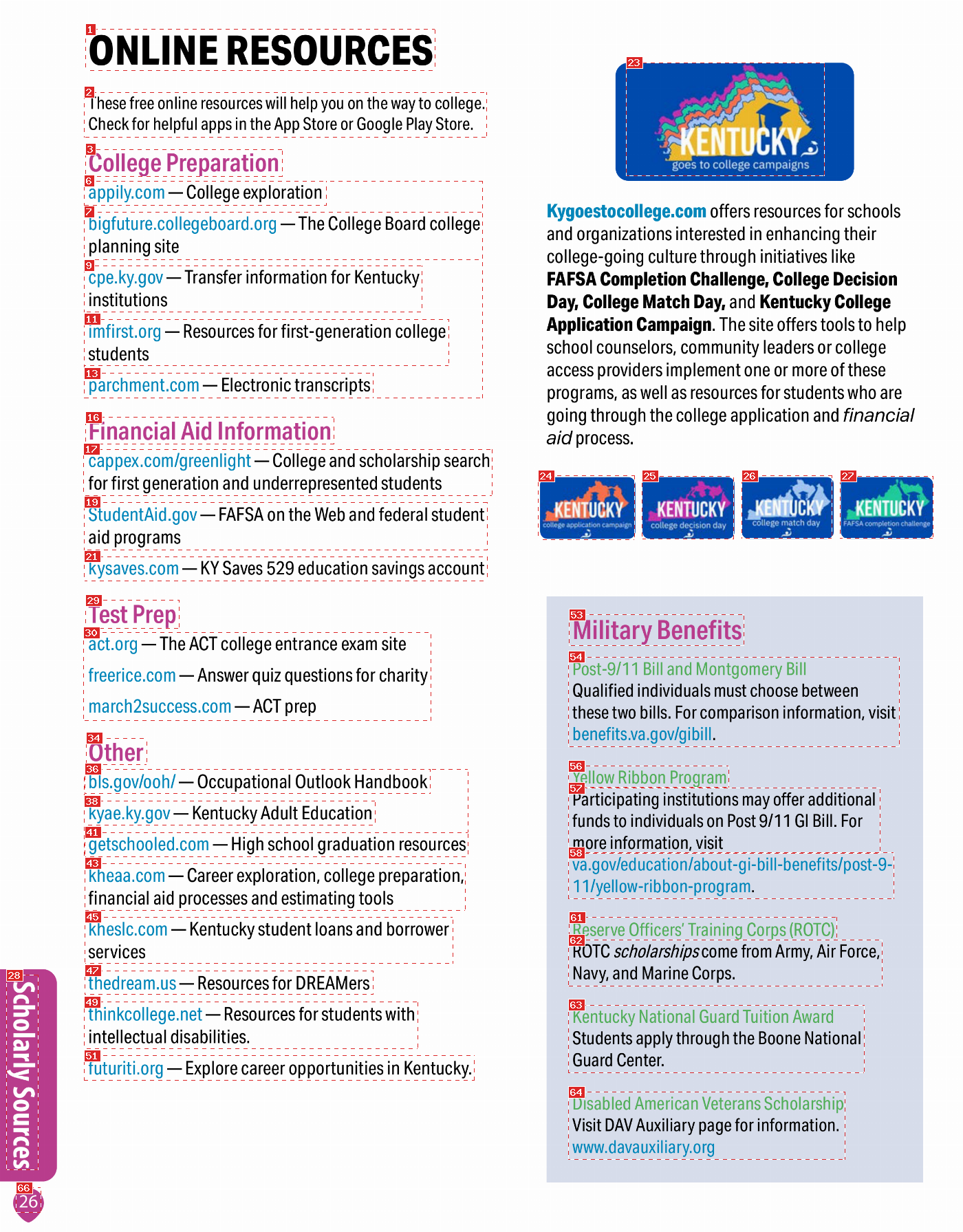 ONLINE RESOURCES

These free online resources will help you on the way to college. Check for helpful apps in the App Store or Google Play Store.

College Preparation

appily.com — College exploration

bigfuture.collegeboard.org — The College Board college planning site

cpe.ky.gov — Transfer information for Kentucky institutions

imfirst.org — Resources for first-generation college students

parchment.com — Electronic transcripts

Financial Aid Information

cappex.com/greenlight — College and scholarship search for first generation and underrepresented students

StudentAid.gov — FAFSA on the Web and federal student aid programs

kysaves.com — KY Saves 529 education savings account

Test Prep

act.org — The ACT college entrance exam site

freerice.com — Answer quiz questions for charity

march2success.com — ACT prep

Other

bls.gov/ooh/ — Occupational Outlook Handbook

kyae.ky.gov — Kentucky Adult Education

getschooled.com — High school graduation resources

kheaa.com — Career exploration, college preparation, financial aid processes and estimating tools

kheslc.com — Kentucky student loans and borrower services

thedream.us — Resources for DREAMers

thinkcollege.net — Resources for students with intellectual disabilities.

futuriti.org — Explore career opportunities in Kentucky.

KENTUCKY goes to college campaigns

Kygoestocollege.com offers resources for schools and organizations interested in enhancing their college-going culture through initiatives like FAFSA Completion Challenge, College Decision Day, College Match Day, and Kentucky College Application Campaign. The site offers tools to help school counselors, community leaders or college access providers implement one or more of these programs, as well as resources for students who are going through the college application and financial aid process.

KENTUCKY college application campaign
KENTUCKY college decision day
KENTUCKY college match day
KENTUCKY FAFSA completion challenge

Military Benefits

Post-9/11 Bill and Montgomery Bill
Qualified individuals must choose between these two bills. For comparison information, visit benefits.va.gov/gibill.

Yellow Ribbon Program
Participating institutions may offer additional funds to individuals on Post 9/11 GI Bill. For more information, visit va.gov/education/about-gi-bill-benefits/post-9-11/yellow-ribbon-program.

Reserve Officers' Training Corps (ROTC)
ROTC scholarships come from Army, Air Force, Navy, and Marine Corps.

Kentucky National Guard Tuition Award
Students apply through the Boone National Guard Center.

Disabled American Veterans Scholarship
Visit DAV Auxiliary page for information. www.davauxiliary.org

Scholarly Sources

26